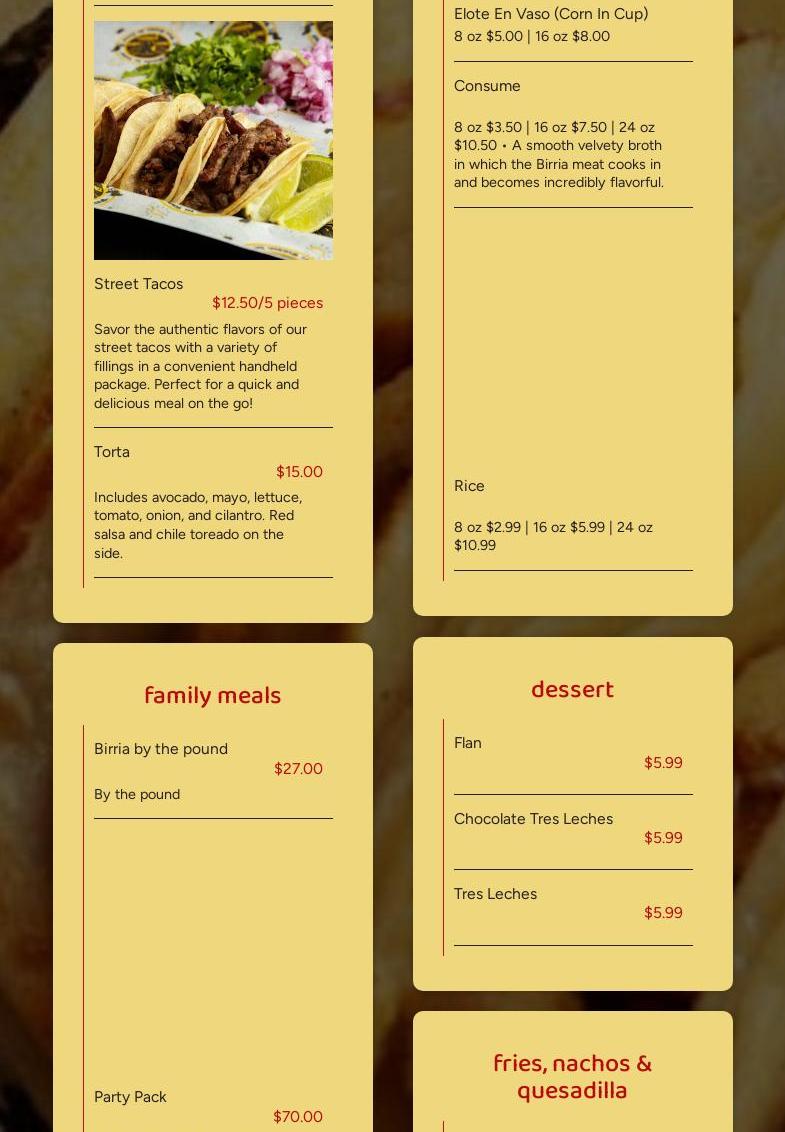 Street Tacos
$12.50/5 pieces
Savor the authentic flavors of our street tacos with a variety of fillings in a convenient handheld package. Perfect for a quick and delicious meal on the go!

Torta
$15.00
Includes avocado, mayo, lettuce, tomato, onion, and cilantro. Red salsa and chile toreado on the side.

family meals

Birria by the pound
$27.00
By the pound

Party Pack
$70.00

Elote En Vaso (Corn In Cup)
8 oz $5.00 | 16 oz $8.00

Consume

8 oz $3.50 | 16 oz $7.50 | 24 oz $10.50 • A smooth velvety broth in which the Birria meat cooks in and becomes incredibly flavorful.

Rice

8 oz $2.99 | 16 oz $5.99 | 24 oz $10.99

dessert

Flan
$5.99

Chocolate Tres Leches
$5.99

Tres Leches
$5.99

fries, nachos & quesadilla